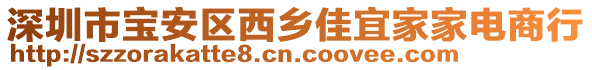 深圳市宝安区西乡佳宜家家电商行
http://szzorakatte8.cn.coovee.com